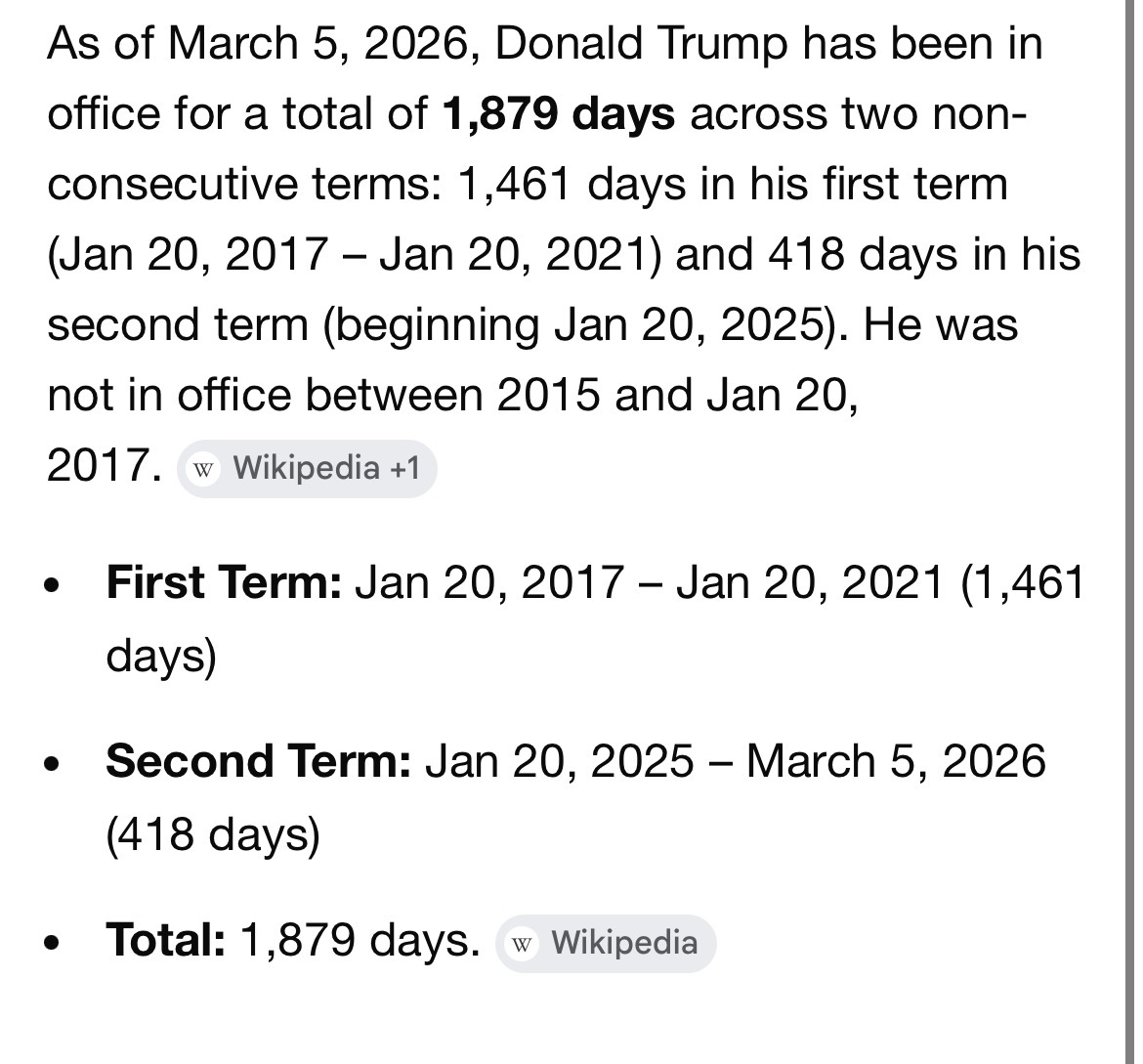 As of March 5, 2026, Donald Trump has been in office for a total of **1,879 days** across two non-consecutive terms: 1,461 days in his first term (Jan 20, 2017 – Jan 20, 2021) and 418 days in his second term (beginning Jan 20, 2025). He was not in office between 2015 and Jan 20, 2017. W Wikipedia +1

- **First Term:** Jan 20, 2017 – Jan 20, 2021 (1,461 days)
- **Second Term:** Jan 20, 2025 – March 5, 2026 (418 days)
- **Total:** 1,879 days. W Wikipedia